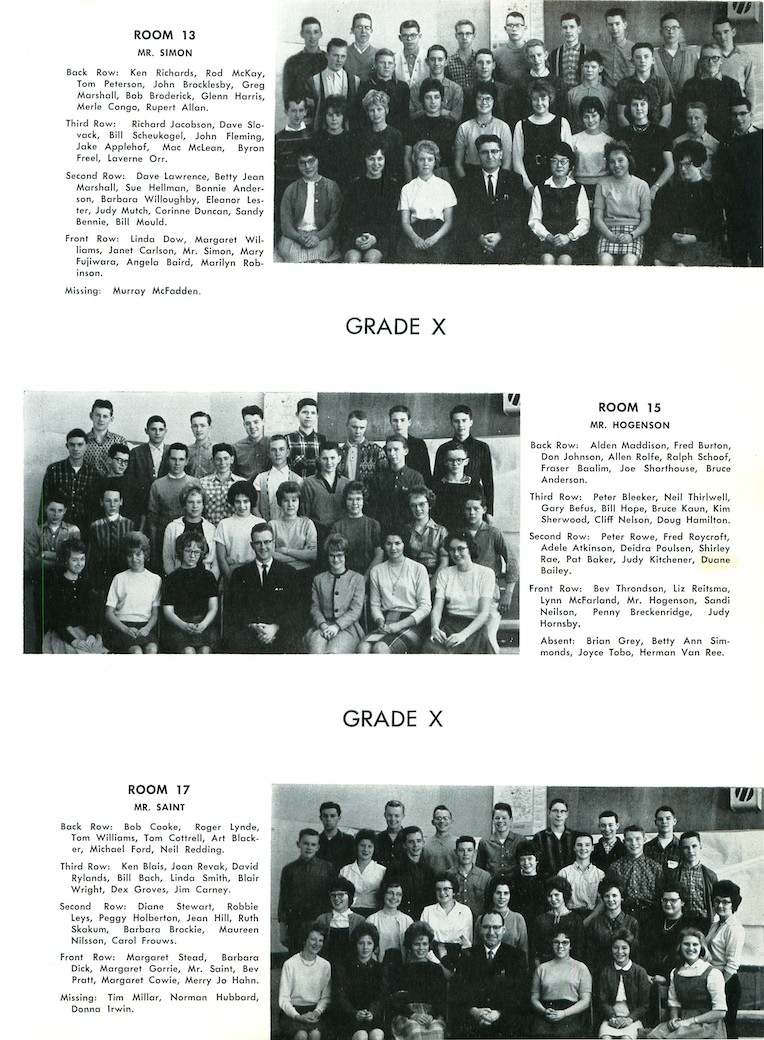 ROOM 13

MR. SIMON

Back Row: Ken Richards, Rod McKay, Tom Peterson, John Brocklesby, Greg Marshall, Bob Broderick, Glenn Harris, Merle Congo, Rupert Allan.

Third Row: Richard Jacobson, Dave Slovack, Bill Scheukogel, John Fleming, Jake Applehof, Mac McLean, Byron Freel, Laverne Orr.

Second Row: Dave Lawrence, Betty Jean Marshall, Sue Hellman, Bonnie Anderson, Barbara Willoughby, Eleanor Lester, Judy Mutch, Corinne Duncan, Sandy Bennie, Bill Mould.

Front Row: Linda Dow, Margaret Williams, Janet Carlson, Mr. Simon, Mary Fujiwara, Angela Baird, Marilyn Robinson.

Missing: Murray McFadden.

GRADE X

ROOM 15

MR. HOGENSON

Back Row: Alden Maddison, Fred Burton, Don Johnson, Allen Rolfe, Ralph Schoof, Fraser Baalim, Joe Sharthouse, Bruce Anderson.

Third Row: Peter Bleeker, Neil Thirlwell, Gary Befus, Bill Hope, Bruce Kaun, Kim Sherwood, Cliff Nelson, Doug Hamilton.

Second Row: Peter Rowe, Fred Roycraft, Adele Atkinson, Deidra Poulsen, Shirley Rae, Pat Baker, Judy Kitchener, Duane Bailey.

Front Row: Bev Throndson, Liz Reitsma, Lynn McFarland, Mr. Hogenson, Sandi Neilson, Penny Breckenridge, Judy Hornsby.

Absent: Brian Grey, Betty Ann Simmonds, Joyce Tobo, Herman Van Ree.

GRADE X

ROOM 17

MR. SAINT

Back Row: Bob Cooke, Roger Lynde, Tom Williams, Tom Cottrell, Art Blacker, Michael Ford, Neil Redding.

Third Row: Ken Blais, Joan Revak, David Rylands, Bill Bach, Linda Smith, Blair Wright, Dex Groves, Jim Carney.

Second Row: Diane Stewart, Robbie Leys, Peggy Holberton, Jean Hill, Ruth Skakum, Barbara Brockie, Maureen Nilsson, Carol Frouws.

Front Row: Margaret Stead, Barbara Dick, Margaret Gorrie, Mr. Saint, Bev Pratt, Margaret Cowie, Merry Jo Hahn.

Missing: Tim Millar, Norman Hubbard, Donna Irwin.